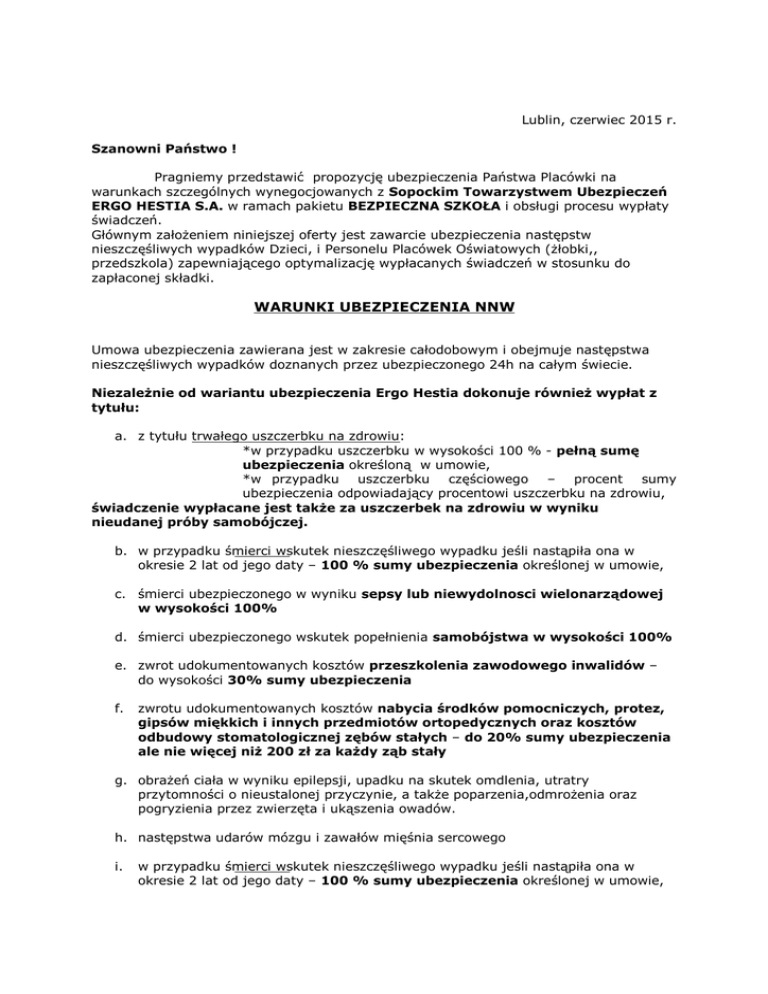 Lublin, czerwiec 2015 r.

Szanowni Państwo !

Pragniemy przedstawić propozycję ubezpieczenia Państwa Placówki na warunkach szczególnych wynegocjowanych z Sopockim Towarzystwem Ubezpieczeń ERGO HESTIA S.A. w ramach pakietu BEZPIECZNA SZKOŁA i obsługi procesu wypłaty świadczeń.
Głównym założeniem niniejszej oferty jest zawarcie ubezpieczenia następstw nieszczęśliwych wypadków Dzieci, i Personelu Placówek Oświatowych (żłobki,, przedszkola) zapewniającego optymalizację wypłacanych świadczeń w stosunku do zapłaconej składki.

WARUNKI UBEZPIECZENIA NNW

Umowa ubezpieczenia zawierana jest w zakresie całodobowym i obejmuje następstwa nieszczęśliwych wypadków doznanych przez ubezpieczonego 24h na całym świecie.

Niezależnie od wariantu ubezpieczenia Ergo Hestia dokonuje również wypłat z tytułu:

a. z tytułu trwałego uszczerbku na zdrowiu:
*w przypadku uszczerbku w wysokości 100 % - pełną sumę ubezpieczenia określoną w umowie,
*w przypadku uszczerbku częściowego – procent sumy ubezpieczenia odpowiadający procentowi uszczerbku na zdrowiu,
świadczenie wypłacane jest także za uszczerbek na zdrowiu w wyniku nieudanej próby samobójczej.

b. w przypadku śmierci wskutek nieszczęśliwego wypadku jeśli nastąpiła ona w okresie 2 lat od jego daty – 100 % sumy ubezpieczenia określonej w umowie,

c. śmierci ubezpieczonego w wyniku sepsy lub niewydolnosci wielonarządowej w wysokości 100%

d. śmierci ubezpieczonego wskutek popełnienia samobójstwa w wysokości 100%

e. zwrot udokumentowanych kosztów przeszkolenia zawodowego inwalidów – do wysokości 30% sumy ubezpieczenia

f. zwrotu udokumentowanych kosztów nabycia środków pomocniczych, protez, gipsów miękkich i innych przedmiotów ortopedycznych oraz kosztów odbudowy stomatologicznej zębów stałych – do 20% sumy ubezpieczenia ale nie więcej niż 200 zł za każdy ząb stały

g. obrażeń ciała w wyniku epilepsji, upadku na skutek omdlenia, utratry przytomności o nieustalonej przyczynie, a także poparzenia,odmrożenia oraz pogryzienia przez zwierzęta i ukąszenia owadów.

h. następstwa udarów mózgu i zawałów mięśnia sercowego

i. w przypadku śmierci wskutek nieszczęśliwego wypadku jeśli nastąpiła ona w okresie 2 lat od jego daty – 100 % sumy ubezpieczenia określonej w umowie,